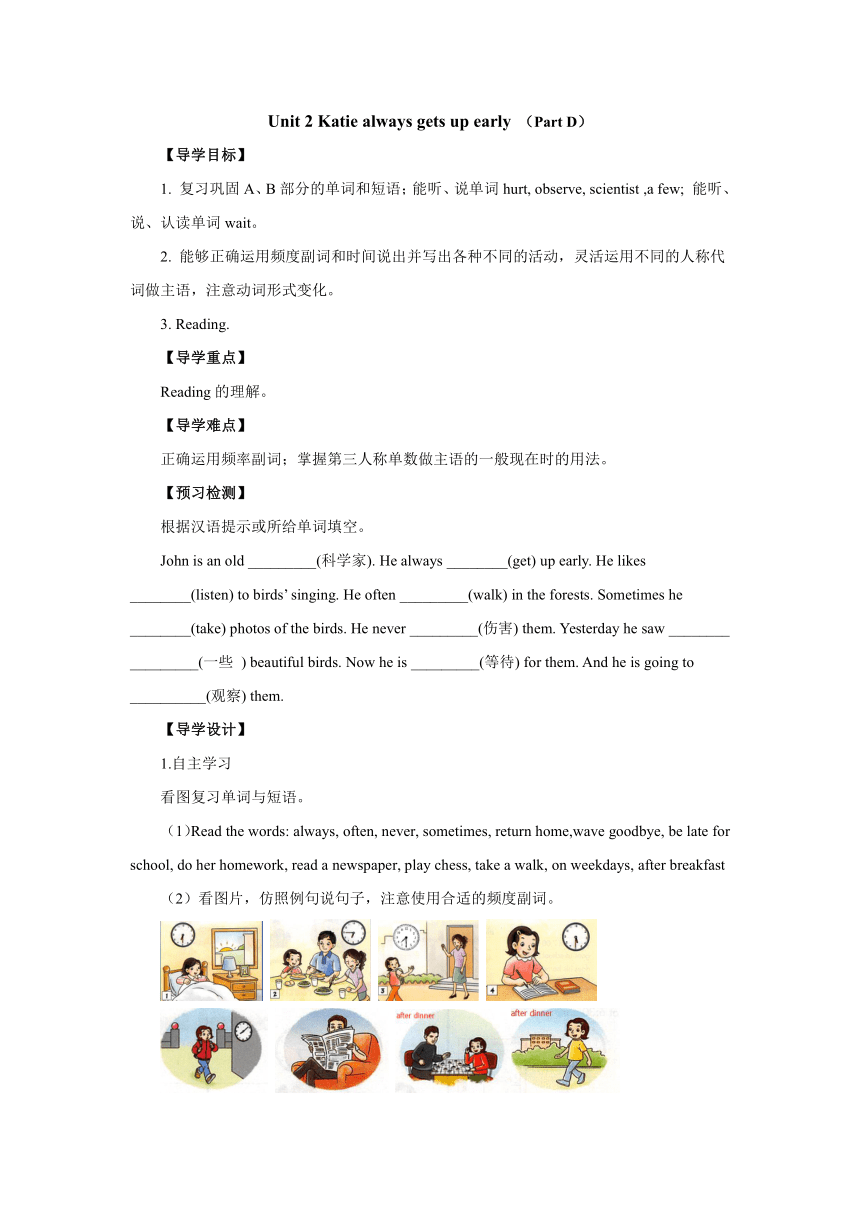 Unit 2 Katie always gets up early （Part D）

【导学目标】

1. 复习巩固 A、B 部分的单词和短语；能听、说单词 hurt, observe, scientist ,a few; 能听、说、认读单词 wait。

2. 能够正确运用频度副词和时间说出并写出各种不同的活动，灵活运用不同的人称代词做主语，注意动词形式变化。

3. Reading.

【导学重点】

Reading 的理解。

【导学难点】

正确运用频率副词；掌握第三人称单数做主语的一般现在时的用法。

【预习检测】

根据汉语提示或所给单词填空。

John is an old _________(科学家). He always ________(get) up early. He likes ________(listen) to birds' singing. He often _________(walk) in the forests. Sometimes he ________(take) photos of the birds. He never _________(伤害) them. Yesterday he saw ________ _________(一些 ) beautiful birds. Now he is _________(等待) for them. And he is going to __________(观察) them.

【导学设计】

1.自主学习

看图复习单词与短语。

（1）Read the words: always, often, never, sometimes, return home,wave goodbye, be late for school, do her homework, read a newspaper, play chess, take a walk, on weekdays, after breakfast

（2）看图片，仿照例句说句子，注意使用合适的频度副词。

1 2 3 4

after dinner after dinner